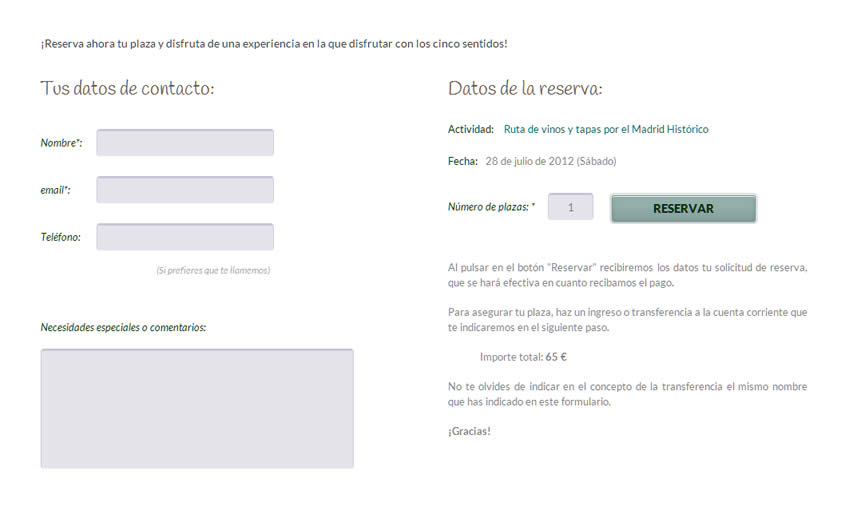 ¡Reserva ahora tu plaza y disfruta de una experiencia en la que disfrutar con los cinco sentidos!

Tus datos de contacto:

Nombre*:

email*:

Teléfono:

(Si prefieres que te llamemos)

Necesidades especiales o comentarios:

Datos de la reserva:

Actividad: Ruta de vinos y tapas por el Madrid Histórico

Fecha: 28 de julio de 2012 (Sábado)

Número de plazas: * 1 RESERVAR

Al pulsar en el botón "Reservar" recibiremos los datos tu solicitud de reserva, que se hará efectiva en cuanto recibamos el pago.

Para asegurar tu plaza, haz un ingreso o transferencia a la cuenta corriente que te indicaremos en el siguiente paso.

Importe total: 65 €

No te olvides de indicar en el concepto de la transferencia el mismo nombre que has indicado en este formulario.

¡Gracias!